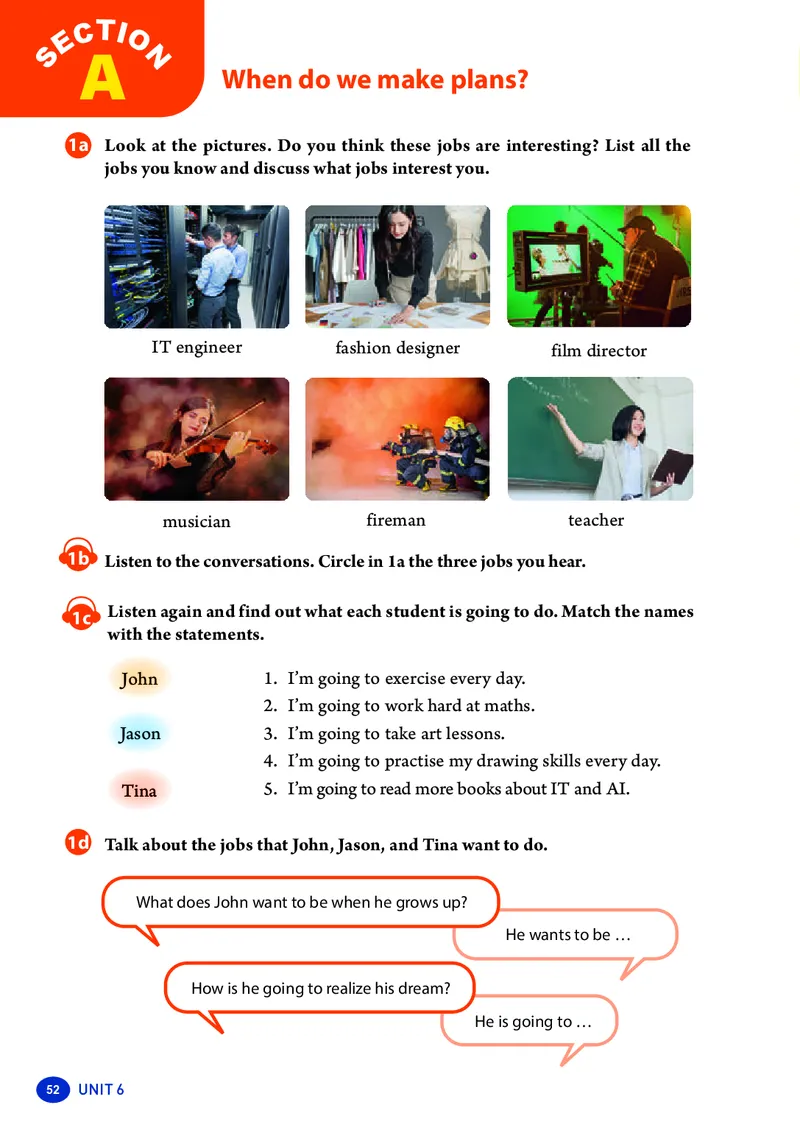 SECTION A

When do we make plans?

1a Look at the pictures. Do you think these jobs are interesting? List all the jobs you know and discuss what jobs interest you.

IT engineer

fashion designer

film director

musician

fireman

teacher

1b Listen to the conversations. Circle in 1a the three jobs you hear.

1c Listen again and find out what each student is going to do. Match the names with the statements.

John

Jason

Tina

1. I'm going to exercise every day.
2. I'm going to work hard at maths.
3. I'm going to take art lessons.
4. I'm going to practise my drawing skills every day.
5. I'm going to read more books about IT and AI.

1d Talk about the jobs that John, Jason, and Tina want to do.

What does John want to be when he grows up?

He wants to be …

How is he going to realize his dream?

He is going to …

52 UNIT 6